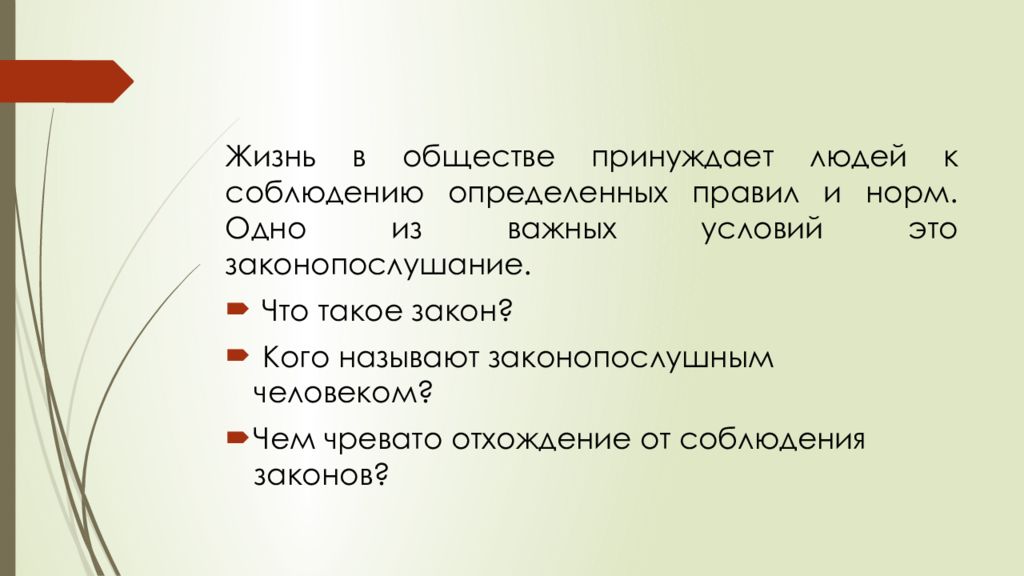 Жизнь в обществе принуждает людей к соблюдению определенных правил и норм. Одно из важных условий это законопослушание.

Что такое закон?

Кого называют законопослушным человеком?

Чем чревато отхождение от соблюдения законов?